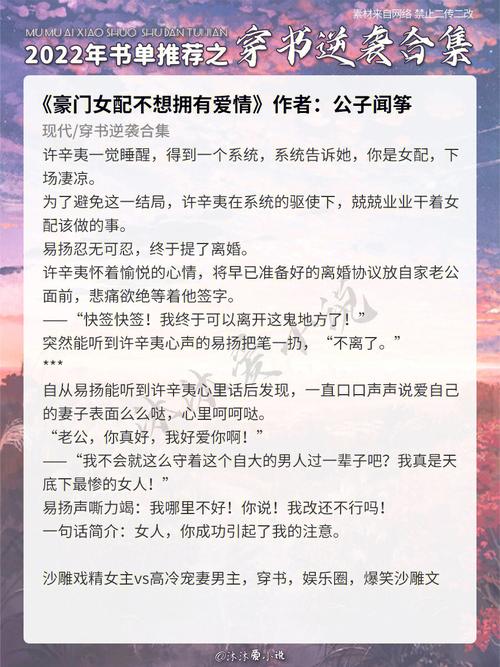 素材来自网络 禁止二传二改

MU MU AI XIAO SHUO SHU DAN TUI JIAN

2022年书单推荐之 穿书逆袭合集

《豪门女配不想拥有爱情》作者：公子闻筝

现代/穿书逆袭合集

许辛夷一觉睡醒，得到一个系统，系统告诉她，你是女配，下场凄凉。

为了避免这一结局，许辛夷在系统的驱使下，兢兢业业干着女配该做的事。

易扬忍无可忍，终于提了离婚。

许辛夷怀着愉悦的心情，将早已准备好的离婚协议放自家老公面前，悲痛欲绝等着他签字。

——“快签快签！我终于可以离开这鬼地方了！”

突然能听到许辛夷心声的易扬把笔一扔，“不离了。”

***

自从易扬能听到许辛夷心里话后发现，一直口口声声说爱自己的妻子表面么么哒，心里呵呵哒。

“老公，你真好，我好爱你啊！”

——“我不会就这么守着这个自大的男人过一辈子吧？我真是天底下最惨的女人！”

易扬声嘶力竭：我哪里不好！你说！我改还不行吗！

一句话简介：女人，你成功引起了我的注意。

沙雕戏精女主vs高冷宠妻男主，穿书，娱乐圈，爆笑沙雕文

@沐沐爱小说